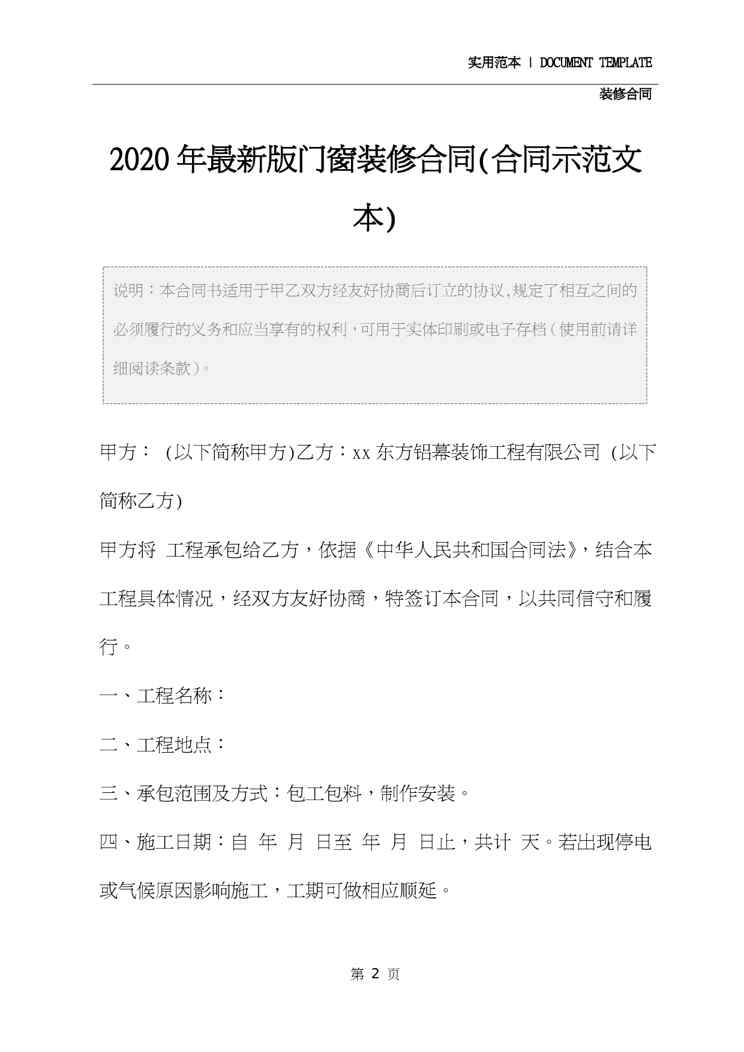 实用范本 | DOCUMENT TEMPLATE

装修合同

2020年最新版门窗装修合同(合同示范文本)

说明：本合同书适用于甲乙双方经友好协商后订立的协议,规定了相互之间的必须履行的义务和应当享有的权利，可用于实体印刷或电子存档（使用前请详细阅读条款）。

甲方： (以下简称甲方)乙方：xx东方铝幕装饰工程有限公司 (以下简称乙方)

甲方将 工程承包给乙方，依据《中华人民共和国合同法》，结合本工程具体情况，经双方友好协商，特签订本合同，以共同信守和履行。

一、工程名称：

二、工程地点：

三、承包范围及方式：包工包料，制作安装。

四、施工日期：自 年 月 日至 年 月 日止，共计 天。若出现停电或气候原因影响施工，工期可做相应顺延。

第 2 页